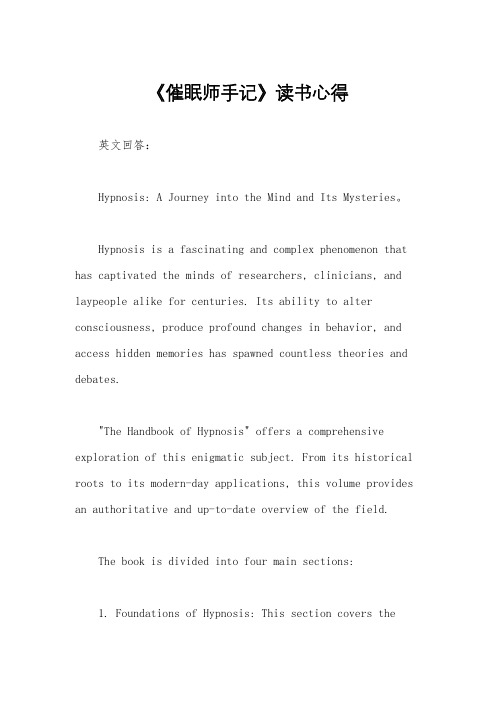 《催眠师手记》读书心得

英文回答:

Hypnosis: A Journey into the Mind and Its Mysteries。

Hypnosis is a fascinating and complex phenomenon that has captivated the minds of researchers, clinicians, and laypeople alike for centuries. Its ability to alter consciousness, produce profound changes in behavior, and access hidden memories has spawned countless theories and debates.

"The Handbook of Hypnosis" offers a comprehensive exploration of this enigmatic subject. From its historical roots to its modern-day applications, this volume provides an authoritative and up-to-date overview of the field.

The book is divided into four main sections:

1. Foundations of Hypnosis: This section covers the